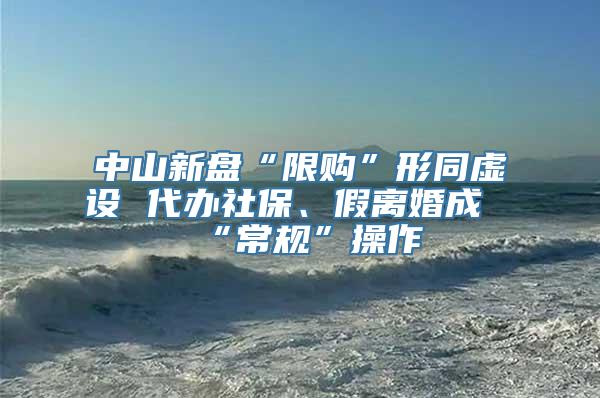 中山新盘“限购”形同虚设 代办社保、假离婚成“常规”操作